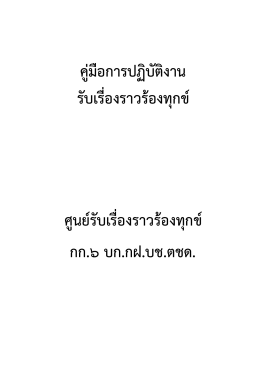 คู่มือการปฏิบัติงาน
รับเรื่องราวร้องทุกข์

ศูนย์รับเรื่องราวร้องทุกข์
กก.๖ บก.กฝ.บช.ตชด.